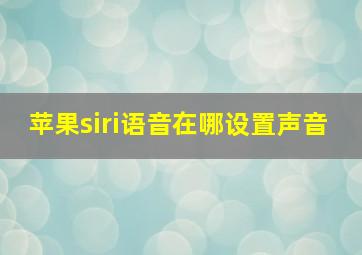 苹果siri语音在哪设置声音